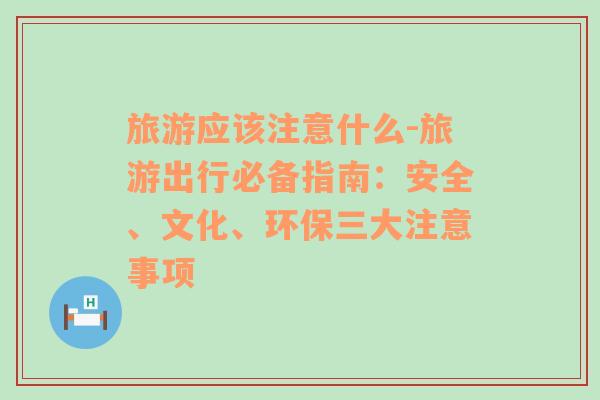 旅游应该注意什么-旅游出行必备指南：安全、文化、环保三大注意事项

H